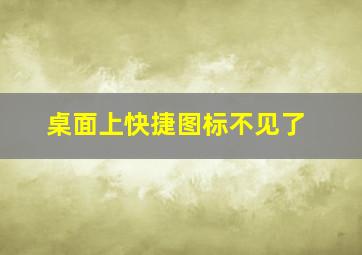 桌面上快捷图标不见了